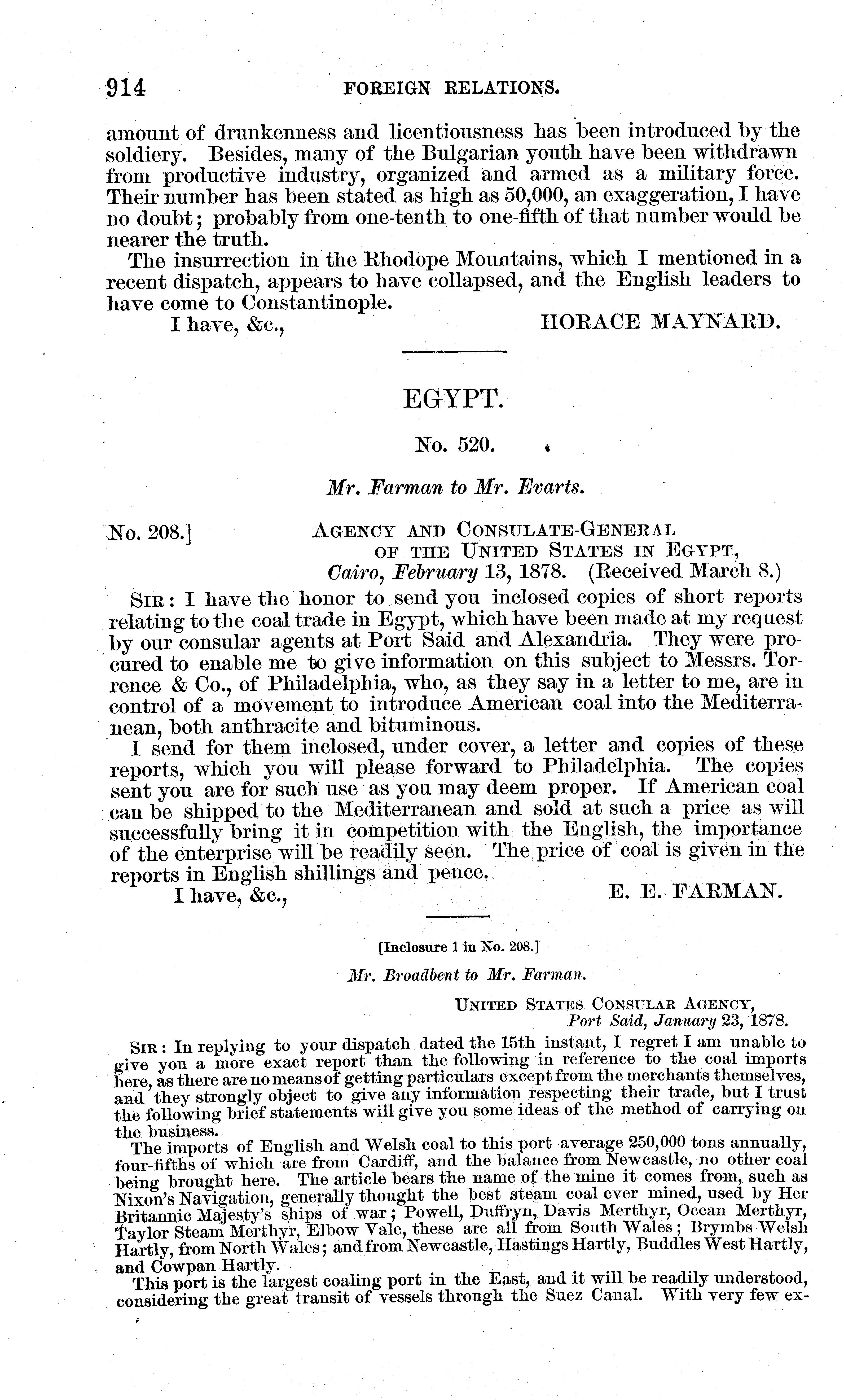 914 FOREIGN RELATIONS.

amount of drunkenness and licentiousness has been introduced by the soldiery. Besides, many of the Bulgarian youth have been withdrawn from productive industry, organized and armed as a military force. Their number has been stated as high as 50,000, an exaggeration, I have no doubt; probably from one-tenth to one-fifth of that number would be nearer the truth.

The insurrection in the Rhodope Mountains, which I mentioned in a recent dispatch, appears to have collapsed, and the English leaders to have come to Constantinople.

I have, &c., HORACE MAYNARD.

EGYPT.

No. 520.

Mr. Farman to Mr. Evarts.

No. 208.] AGENCY AND CONSULATE-GENERAL OF THE UNITED STATES IN EGYPT, Cairo, February 13, 1878. (Received March 8.)

SIR: I have the honor to send you inclosed copies of short reports relating to the coal trade in Egypt, which have been made at my request by our consular agents at Port Said and Alexandria. They were procured to enable me to give information on this subject to Messrs. Torrence & Co., of Philadelphia, who, as they say in a letter to me, are in control of a movement to introduce American coal into the Mediterranean, both anthracite and bituminous.

I send for them inclosed, under cover, a letter and copies of these reports, which you will please forward to Philadelphia. The copies sent you are for such use as you may deem proper. If American coal can be shipped to the Mediterranean and sold at such a price as will successfully bring it in competition with the English, the importance of the enterprise will be readily seen. The price of coal is given in the reports in English shillings and pence.

I have, &c., E. E. FARMAN.

[Inclosure 1 in No. 208.]

Mr. Broadbent to Mr. Farman.

UNITED STATES CONSULAR AGENCY, Port Said, January 23, 1878.

SIR: In replying to your dispatch dated the 15th instant, I regret I am unable to give you a more exact report than the following in reference to the coal imports here, as there are no means of getting particulars except from the merchants themselves, and they strongly object to give any information respecting their trade, but I trust the following brief statements will give you some ideas of the method of carrying on the business.

The imports of English and Welsh coal to this port average 250,000 tons annually, four-fifths of which are from Cardiff, and the balance from Newcastle, no other coal being brought here. The article bears the name of the mine it comes from, such as Nixon's Navigation, generally thought the best steam coal ever mined, used by Her Britannic Majesty's ships of war; Powell, Duffryn, Davis Merthyr, Ocean Merthyr, Taylor Steam Merthyr, Elbow Vale, these are all from South Wales; Brymbs Welsh Hartly, from North Wales; and from Newcastle, Hastings Hartly, Buddles West Hartly, and Cowpan Hartly.

This port is the largest coaling port in the East, and it will be readily understood, considering the great transit of vessels through the Suez Canal. With very few ex-